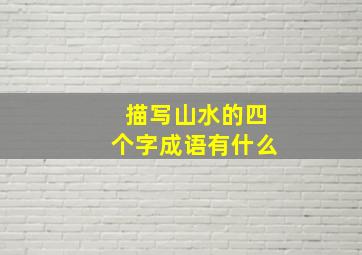 描写山水的四个字成语有什么